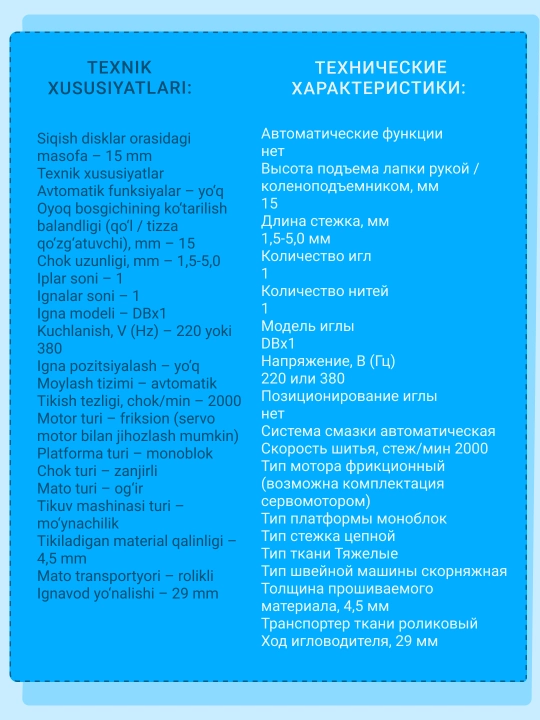 TEXNIK XUSUSIYATLARI:

Siqish disklar orasidagi masofa – 15 mm
Texnik xususiyatlar
Avtomatik funksiyalar – yo'q
Oyoq bosgichining ko'tarilish balandligi (qo'l / tizza qo'zg'atuvchi), mm – 15
Chok uzunligi, mm – 1,5-5,0
Iplar soni – 1
Ignalar soni – 1
Igna modeli – DBx1
Kuchlanish, V (Hz) – 220 yoki 380
Igna pozitsiyalash – yo'q
Moylash tizimi – avtomatik
Tikish tezligi, chok/min – 2000
Motor turi – friksion (servo motor bilan jihozlash mumkin)
Platforma turi – monoblok
Chok turi – zanjirli
Mato turi – og'ir
Tikuv mashinasi turi – mo'ynachilik
Tikiladigan material qalinligi – 4,5 mm
Mato transportyori – rolikli
Ignavod yo'nalishi – 29 mm

ТЕХНИЧЕСКИЕ ХАРАКТЕРИСТИКИ:

Автоматические функции
нет
Высота подъема лапки рукой / коленоподъемником, мм
15
Длина стежка, мм
1,5-5,0 мм
Количество игл
1
Количество нитей
1
Модель иглы
DBx1
Напряжение, В (Гц)
220 или 380
Позиционирование иглы
нет
Система смазки автоматическая
Скорость шитья, стеж/мин 2000
Тип мотора фрикционный (возможна комплектация сервомотором)
Тип платформы моноблок
Тип стежка цепной
Тип ткани Тяжелые
Тип швейной машины скорняжная
Толщина прошиваемого материала, 4,5 мм
Транспортер ткани роликовый
Ход игловодителя, 29 мм